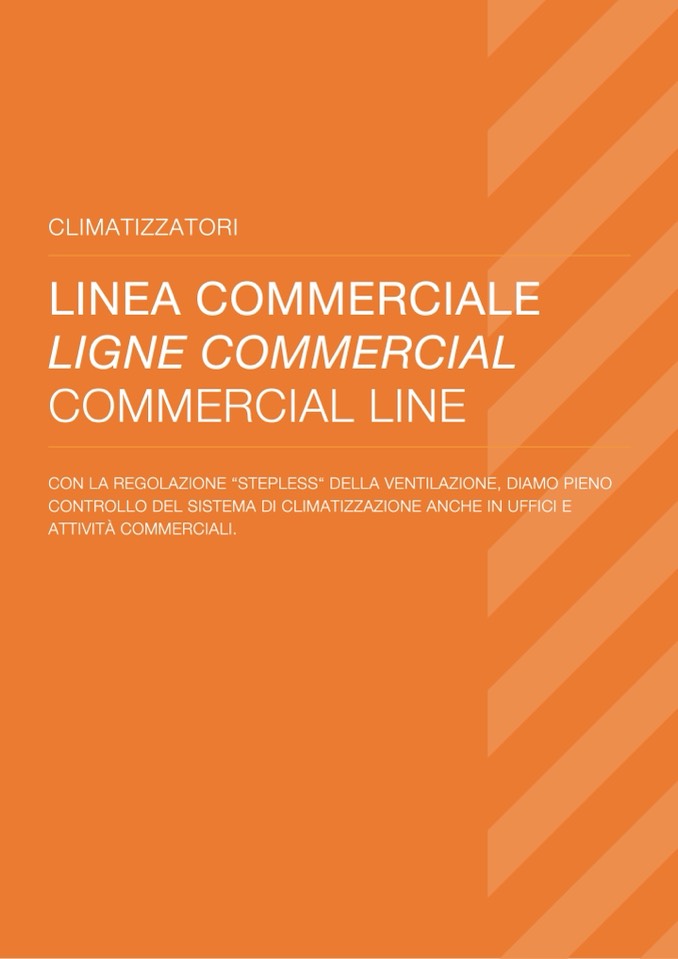 CLIMATIZZATORI

LINEA COMMERCIALE
LIGNE COMMERCIAL
COMMERCIAL LINE

CON LA REGOLAZIONE "STEPLESS" DELLA VENTILAZIONE, DIAMO PIENO CONTROLLO DEL SISTEMA DI CLIMATIZZAZIONE ANCHE IN UFFICI E ATTIVITÀ COMMERCIALI.